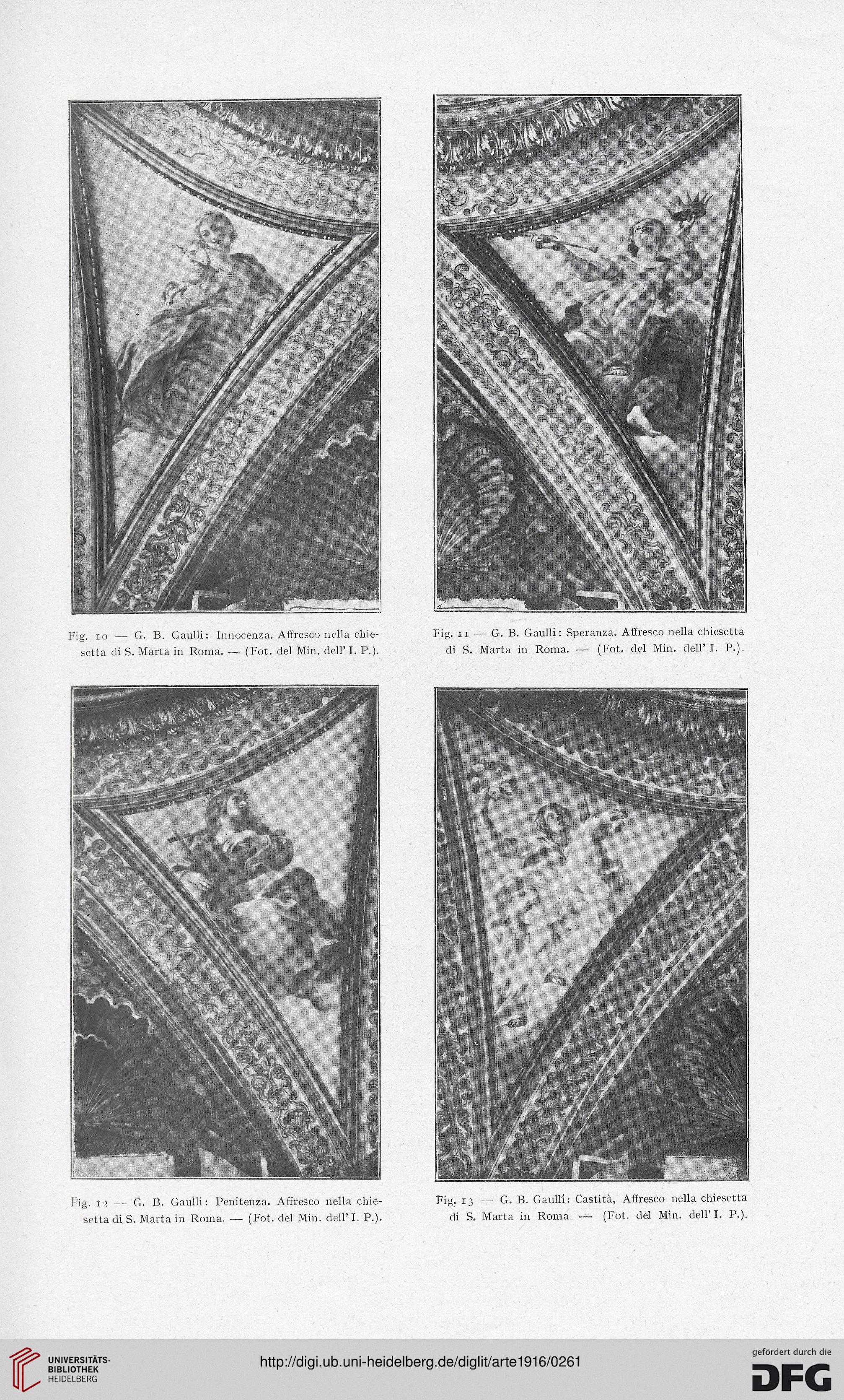 Fig. 10 — G. B. Gaulli: Innocenza. Affresco nella chiesetta di S. Marta in Roma. — (Fot. del Min. dell' I. P.).

Fig. 11 — G. B. Gaulli: Speranza. Affresco nella chiesetta di S. Marta in Roma. — (Fot. del Min. dell' I. P.).

Fig. 12 — G. B. Gaulli: Penitenza. Affresco nella chiesetta di S. Marta in Roma. — (Fot. del Min. dell' I. P.).

Fig. 13 — G. B. Gaulli: Castità, Affresco nella chiesetta di S. Marta in Roma. — (Fot. del Min. dell' I. P.).

UNIVERSITÄTS-BIBLIOTHEK HEIDELBERG

http://digi.ub.uni-heidelberg.de/diglit/arte1916/0261

gefördert durch die DFG